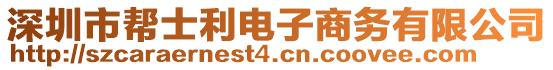 深圳市帮士利电子商务有限公司
http://szcaraernest4.cn.coovee.com